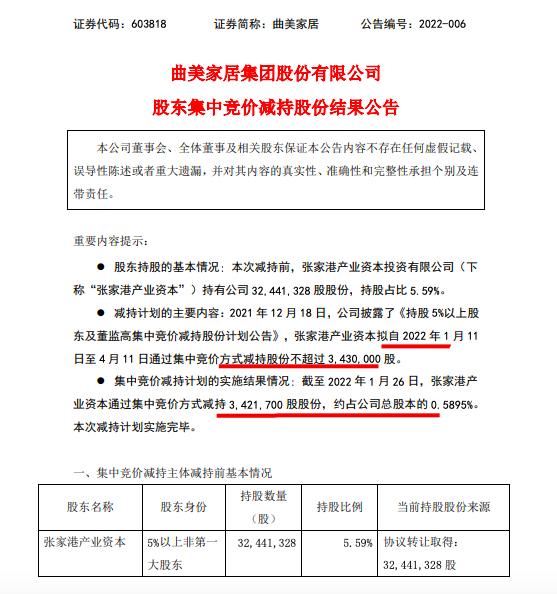 证券代码：603818　　证券简称：曲美家居　　公告编号：2022-006

曲美家居集团股份有限公司

股东集中竞价减持股份结果公告

本公司董事会、全体董事及相关股东保证本公告内容不存在任何虚假记载、误导性陈述或者重大遗漏，并对其内容的真实性、准确性和完整性承担个别及连带责任。

重要内容提示：

● 股东持股的基本情况：本次减持前，张家港产业资本投资有限公司（下称“张家港产业资本”）持有公司 32,441,328 股股份，持股占比 5.59%。

● 减持计划的主要内容：2021 年 12 月 18 日，公司披露了《持股 5%以上股东及董监高集中竞价减持股份计划公告》，张家港产业资本拟自 2022 年 1 月 11 日至 4 月 11 日通过集中竞价方式减持股份不超过 3,430,000 股。

● 集中竞价减持计划的实施结果情况：截至 2022 年 1 月 26 日，张家港产业资本通过集中竞价方式减持 3,421,700 股股份，约占公司总股本的 0.5895%。本次减持计划实施完毕。

一、集中竞价减持主体减持前基本情况

| 股东名称 | 股东身份 | 持股数量（股） | 持股比例 | 当前持股股份来源 |
|---|---|---|---|---|
| 张家港产业资本 | 5%以上非第一大股东 | 32,441,328 | 5.59% | 协议转让取得：32,441,328 股 |